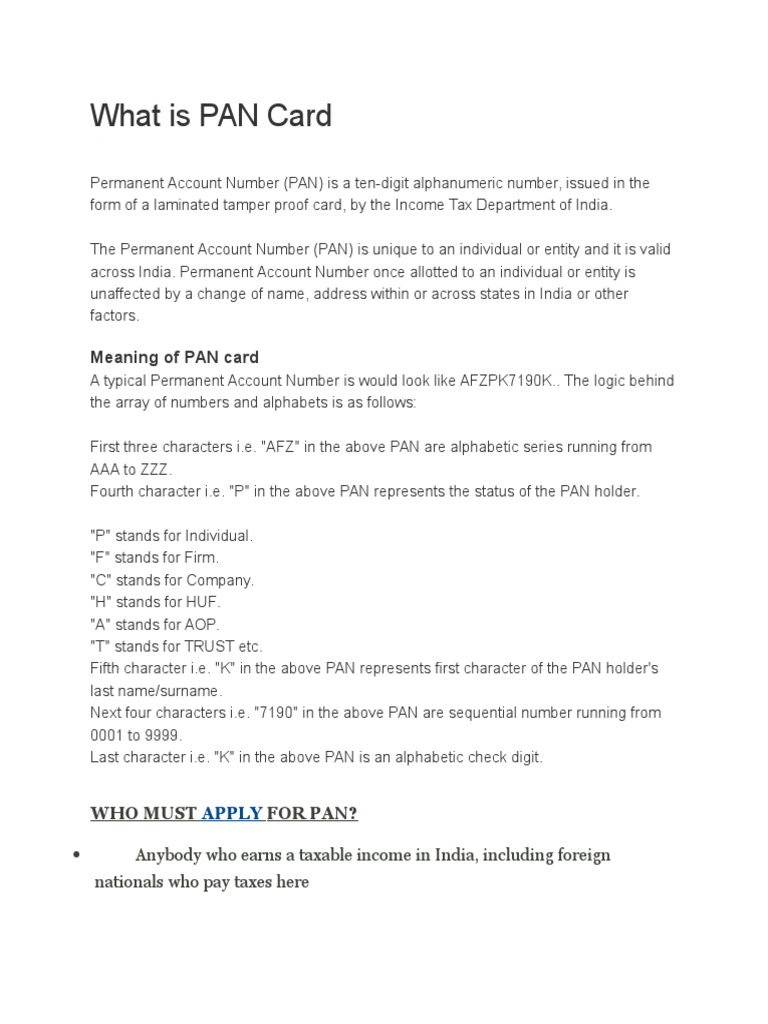 What is PAN Card

Permanent Account Number (PAN) is a ten-digit alphanumeric number, issued in the form of a laminated tamper proof card, by the Income Tax Department of India.

The Permanent Account Number (PAN) is unique to an individual or entity and it is valid across India. Permanent Account Number once allotted to an individual or entity is unaffected by a change of name, address within or across states in India or other factors.

Meaning of PAN card
A typical Permanent Account Number is would look like AFZPK7190K.. The logic behind the array of numbers and alphabets is as follows:

First three characters i.e. "AFZ" in the above PAN are alphabetic series running from AAA to ZZZ.
Fourth character i.e. "P" in the above PAN represents the status of the PAN holder.

"P" stands for Individual.
"F" stands for Firm.
"C" stands for Company.
"H" stands for HUF.
"A" stands for AOP.
"T" stands for TRUST etc.
Fifth character i.e. "K" in the above PAN represents first character of the PAN holder's last name/surname.
Next four characters i.e. "7190" in the above PAN are sequential number running from 0001 to 9999.
Last character i.e. "K" in the above PAN is an alphabetic check digit.

WHO MUST APPLY FOR PAN?

• Anybody who earns a taxable income in India, including foreign nationals who pay taxes here